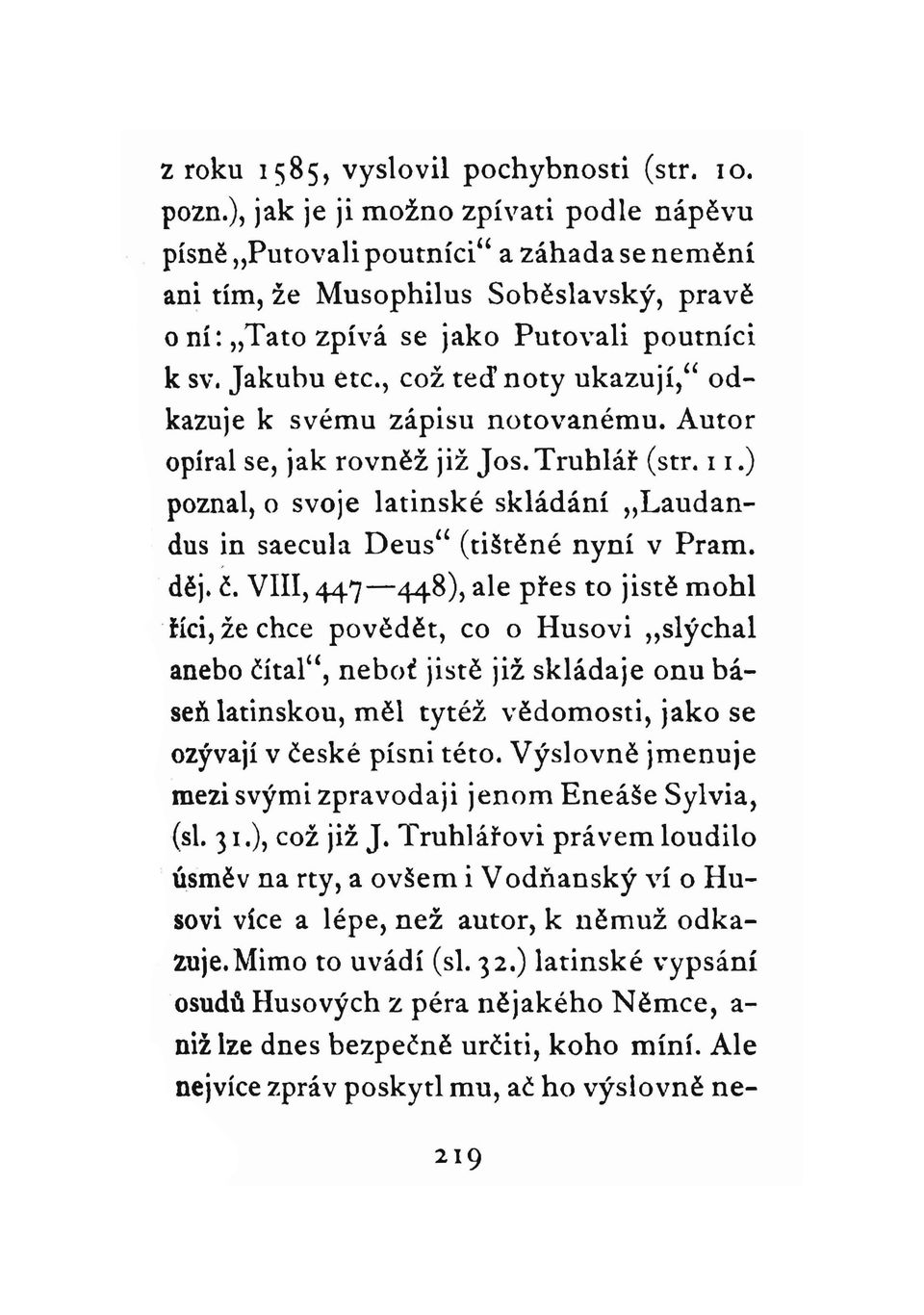 z roku 1585, vyslovil pochybnosti (str. 10. pozn.), jak je ji možno zpívati podle nápěvu písně „Putovali poutníci“ a záhada se nemění ani tím, že Musophilus Soběslavský, pravě o ní: „Tato zpívá se jako Putovali poutníci k sv. Jakubu etc., což teď noty ukazují,“ odkazuje k svému zápisu notovanému. Autor opíral se, jak rovněž již Jos. Truhlář (str. 11.) poznal, o svoje latinské skládání „Laudandus in saecula Deus“ (tištěné nyní v Pram. děj. č. VIII, 447—448), ale přes to jistě mohl říci, že chce povědět, co o Husovi „slýchal anebo čítal“, neboť jistě již skládaje onu báseň latinskou, měl tytéž vědomosti, jako se ozývají v české písni této. Výslovně jmenuje mezi svými zpravodaji jenom Eneáše Sylvia, (sl. 31.), což již J. Truhlářovi právem loudilo úsměv na rty, a ovšem i Vodňanský ví o Husovi více a lépe, než autor, k němuž odkazuje. Mimo to uvádí (sl. 32.) latinské vypsání osudů Husových z péra nějakého Němce, aniž lze dnes bezpečně určiti, koho míní. Ale nejvíce zpráv poskytl mu, ač ho výslovně ne-

219